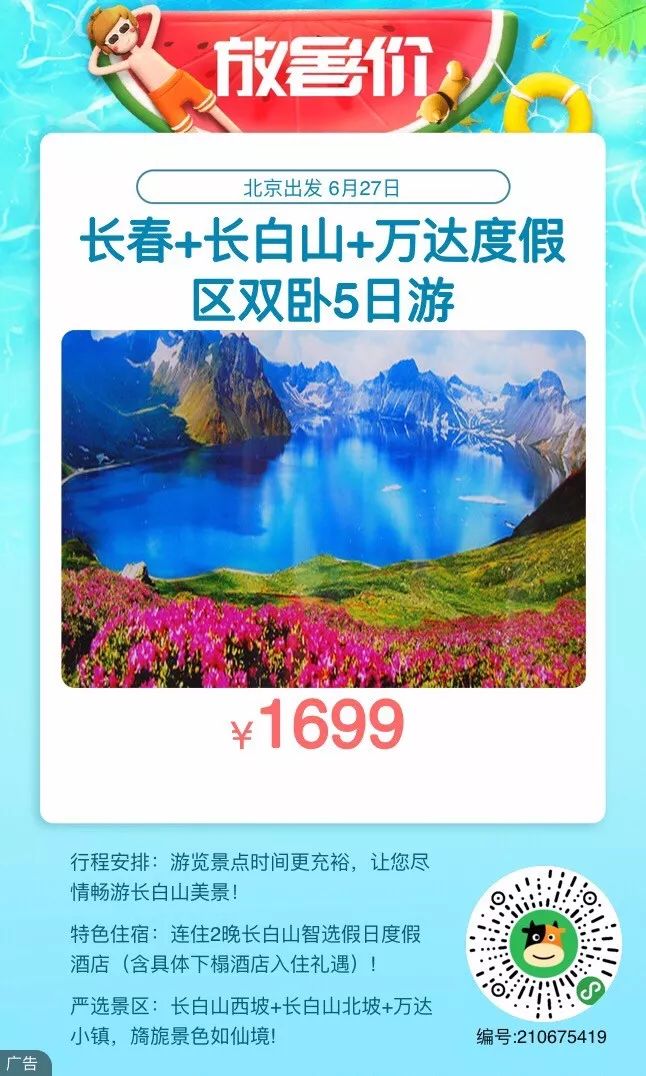 放暑价

北京出发 6月27日

长春+长白山+万达度假区双卧5日游

¥1699

行程安排：游览景点时间更充裕，让您尽情畅游长白山美景！

特色住宿：连住2晚长白山智选假日度假酒店（含具体下榻酒店入住礼遇）！

严选景区：长白山西坡+长白山北坡+万达小镇，旖旎景色如仙境！

编号:210675419

广告